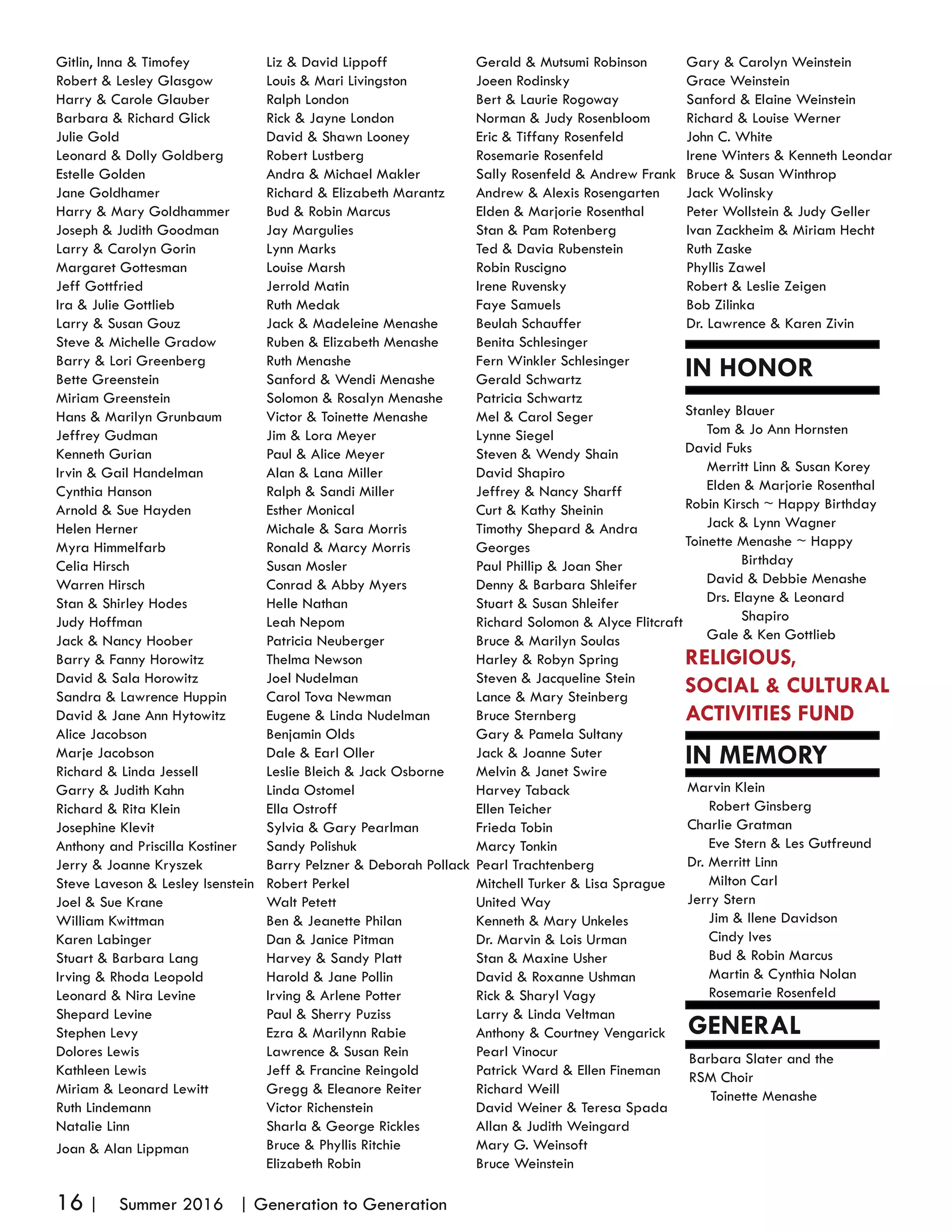 Gitlin, Inna & Timofey
Robert & Lesley Glasgow
Harry & Carole Glauber
Barbara & Richard Glick
Julie Gold
Leonard & Dolly Goldberg
Estelle Golden
Jane Goldhamer
Harry & Mary Goldhammer
Joseph & Judith Goodman
Larry & Carolyn Gorin
Margaret Gottesman
Jeff Gottfried
Ira & Julie Gottlieb
Larry & Susan Gouz
Steve & Michelle Gradow
Barry & Lori Greenberg
Bette Greenstein
Miriam Greenstein
Hans & Marilyn Grunbaum
Jeffrey Gudman
Kenneth Gurian
Irvin & Gail Handelman
Cynthia Hanson
Arnold & Sue Hayden
Helen Herner
Myra Himmelfarb
Celia Hirsch
Warren Hirsch
Stan & Shirley Hodes
Judy Hoffman
Jack & Nancy Hoober
Barry & Fanny Horowitz
David & Sala Horowitz
Sandra & Lawrence Huppin
David & Jane Ann Hytowitz
Alice Jacobson
Marje Jacobson
Richard & Linda Jessell
Garry & Judith Kahn
Richard & Rita Klein
Josephine Klevit
Anthony and Priscilla Kostiner
Jerry & Joanne Kryszek
Steve Laveson & Lesley Isenstein
Joel & Sue Krane
William Kwittman
Karen Labinger
Stuart & Barbara Lang
Irving & Rhoda Leopold
Leonard & Nira Levine
Shepard Levine
Stephen Levy
Dolores Lewis
Kathleen Lewis
Miriam & Leonard Lewitt
Ruth Lindemann
Natalie Linn
Joan & Alan Lippman

Liz & David Lippoff
Louis & Mari Livingston
Ralph London
Rick & Jayne London
David & Shawn Looney
Robert Lustberg
Andra & Michael Makler
Richard & Elizabeth Marantz
Bud & Robin Marcus
Jay Margulies
Lynn Marks
Louise Marsh
Jerrold Matin
Ruth Medak
Jack & Madeleine Menashe
Ruben & Elizabeth Menashe
Ruth Menashe
Sanford & Wendi Menashe
Solomon & Rosalyn Menashe
Victor & Toinette Menashe
Jim & Lora Meyer
Paul & Alice Meyer
Alan & Lana Miller
Ralph & Sandi Miller
Esther Monical
Michale & Sara Morris
Ronald & Marcy Morris
Susan Mosler
Conrad & Abby Myers
Helle Nathan
Leah Nepom
Patricia Neuberger
Thelma Newson
Joel Nudelman
Carol Tova Newman
Eugene & Linda Nudelman
Benjamin Olds
Dale & Earl Oller
Leslie Bleich & Jack Osborne
Linda Ostomel
Ella Ostroff
Sylvia & Gary Pearlman
Sandy Polishuk
Barry Pelzner & Deborah Pollack
Robert Perkel
Walt Petett
Ben & Jeanette Philan
Dan & Janice Pitman
Harvey & Sandy Platt
Harold & Jane Pollin
Irving & Arlene Potter
Paul & Sherry Puziss
Ezra & Marilynn Rabie
Lawrence & Susan Rein
Jeff & Francine Reingold
Gregg & Eleanore Reiter
Victor Richenstein
Sharla & George Rickles
Bruce & Phyllis Ritchie
Elizabeth Robin

Gerald & Mutsumi Robinson
Joeen Rodinsky
Bert & Laurie Rogoway
Norman & Judy Rosenbloom
Eric & Tiffany Rosenfeld
Rosemarie Rosenfeld
Sally Rosenfeld & Andrew Frank
Andrew & Alexis Rosengarten
Elden & Marjorie Rosenthal
Stan & Pam Rotenberg
Ted & Davia Rubenstein
Robin Ruscigno
Irene Ruvensky
Faye Samuels
Beulah Schauffer
Benita Schlesinger
Fern Winkler Schlesinger
Gerald Schwartz
Patricia Schwartz
Mel & Carol Seger
Lynne Siegel
Steven & Wendy Shain
David Shapiro
Jeffrey & Nancy Sharff
Curt & Kathy Sheinin
Timothy Shepard & Andra Georges
Paul Phillip & Joan Sher
Denny & Barbara Shleifer
Stuart & Susan Shleifer
Richard Solomon & Alyce Flitcraft
Bruce & Marilyn Soulas
Harley & Robyn Spring
Steven & Jacqueline Stein
Lance & Mary Steinberg
Bruce Sternberg
Gary & Pamela Sultany
Jack & Joanne Suter
Melvin & Janet Swire
Harvey Taback
Ellen Teicher
Frieda Tobin
Marcy Tonkin
Pearl Trachtenberg
Mitchell Turker & Lisa Sprague
United Way
Kenneth & Mary Unkeles
Dr. Marvin & Lois Urman
Stan & Maxine Usher
David & Roxanne Ushman
Rick & Sharyl Vagy
Larry & Linda Veltman
Anthony & Courtney Vengarick
Pearl Vinocur
Patrick Ward & Ellen Fineman
Richard Weill
David Weiner & Teresa Spada
Allan & Judith Weingard
Mary G. Weinsoft
Bruce Weinstein

Gary & Carolyn Weinstein
Grace Weinstein
Sanford & Elaine Weinstein
Richard & Louise Werner
John C. White
Irene Winters & Kenneth Leondar
Bruce & Susan Winthrop
Jack Wolinsky
Peter Wollstein & Judy Geller
Ivan Zackheim & Miriam Hecht
Ruth Zaske
Phyllis Zawel
Robert & Leslie Zeigen
Bob Zilinka
Dr. Lawrence & Karen Zivin

IN HONOR

Stanley Blauer
Tom & Jo Ann Hornsten
David Fuks
Merritt Linn & Susan Korey
Elden & Marjorie Rosenthal
Robin Kirsch ~ Happy Birthday
Jack & Lynn Wagner
Toinette Menashe ~ Happy Birthday
David & Debbie Menashe
Drs. Elayne & Leonard Shapiro
Gale & Ken Gottlieb

RELIGIOUS, SOCIAL & CULTURAL ACTIVITIES FUND

IN MEMORY

Marvin Klein
Robert Ginsberg
Charlie Gratman
Eve Stern & Les Gutfreund
Dr. Merritt Linn
Milton Carl
Jerry Stern
Jim & Ilene Davidson
Cindy Ives
Bud & Robin Marcus
Martin & Cynthia Nolan
Rosemarie Rosenfeld

GENERAL

Barbara Slater and the RSM Choir
Toinette Menashe

16 | Summer 2016 | Generation to Generation